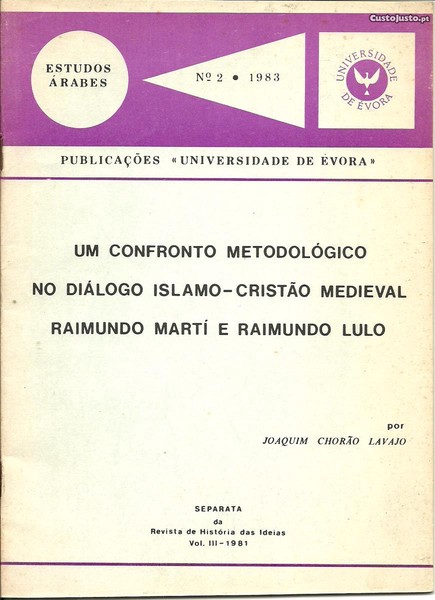 CustoJusto.pt

ESTUDOS ÁRABES

Nº 2 • 1983

UNIVERSIDADE DE ÉVORA

PUBLICAÇÕES «UNIVERSIDADE DE ÉVORA»

UM CONFRONTO METODOLÓGICO
NO DIÁLOGO ISLAMO-CRISTÃO MEDIEVAL
RAIMUNDO MARTÍ E RAIMUNDO LULO

por
JOAQUIM CHORÃO LAVAJO

SEPARATA
da
Revista de História das Ideias
Vol. III-1981